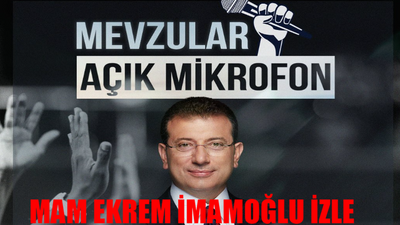 MEVZULAR
AÇIK MİKROFON

MAM EKREM İMAMOĞLU İZLE